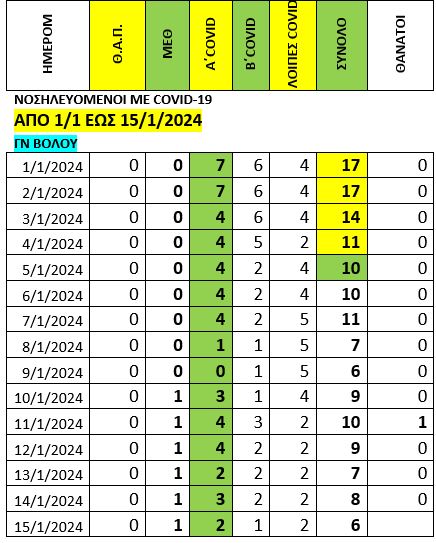 | ΗΜΕΡΟΜ | Θ.Α.Π. | ΜΕΘ | Α΄COVID | Β΄COVID | ΛΟΙΠΕΣ COVID | ΣΥΝΟΛΟ | ΘΑΝΑΤΟΙ |
|---|---|---|---|---|---|---|---|

ΝΟΣΗΛΕΥΟΜΕΝΟΙ ΜΕ COVID-19

ΑΠΟ 1/1 ΕΩΣ 15/1/2024

ΓΝ ΒΟΛΟΥ

| | | | | | | | |
|---|---|---|---|---|---|---|---|
| 1/1/2024 | 0 | 0 | 7 | 6 | 4 | 17 | 0 |
| 2/1/2024 | 0 | 0 | 7 | 6 | 4 | 17 | 0 |
| 3/1/2024 | 0 | 0 | 4 | 6 | 4 | 14 | 0 |
| 4/1/2024 | 0 | 0 | 4 | 5 | 2 | 11 | 0 |
| 5/1/2024 | 0 | 0 | 4 | 2 | 4 | 10 | 0 |
| 6/1/2024 | 0 | 0 | 4 | 2 | 4 | 10 | 0 |
| 7/1/2024 | 0 | 0 | 4 | 2 | 5 | 11 | 0 |
| 8/1/2024 | 0 | 0 | 1 | 1 | 5 | 7 | 0 |
| 9/1/2024 | 0 | 0 | 0 | 1 | 5 | 6 | 0 |
| 10/1/2024 | 0 | 1 | 3 | 1 | 4 | 9 | 0 |
| 11/1/2024 | 0 | 1 | 4 | 3 | 2 | 10 | 1 |
| 12/1/2024 | 0 | 1 | 4 | 2 | 2 | 9 | 0 |
| 13/1/2024 | 0 | 1 | 2 | 2 | 2 | 7 | 0 |
| 14/1/2024 | 0 | 1 | 3 | 2 | 2 | 8 | 0 |
| 15/1/2024 | 0 | 1 | 2 | 1 | 2 | 6 | |